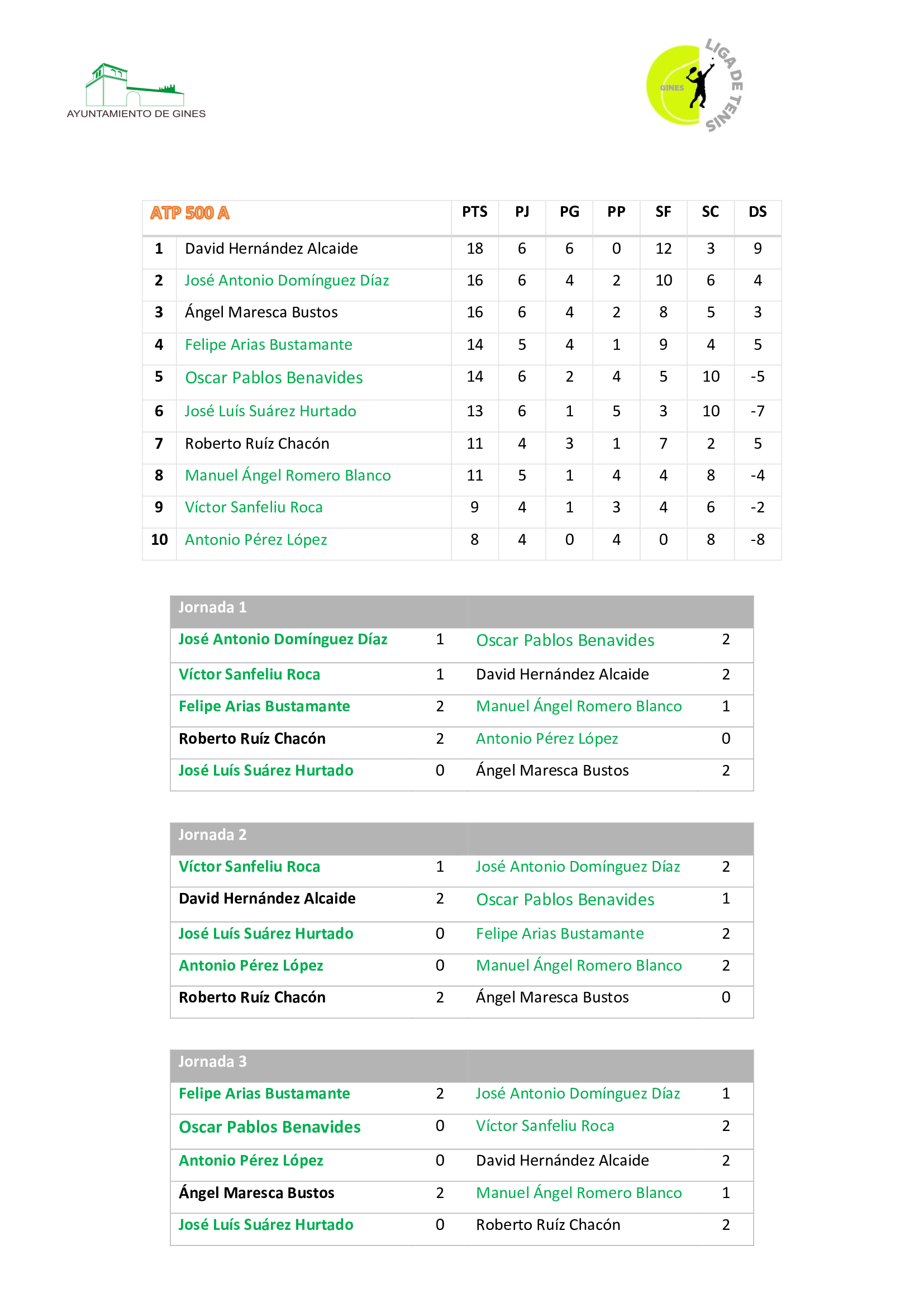 AYUNTAMIENTO DE GINES

GINES LIGA DE TENIS

| ATP 500 A | | PTS | PJ | PG | PP | SF | SC | DS |
|---|---|---|---|---|---|---|---|---|
| 1 | David Hernández Alcaide | 18 | 6 | 6 | 0 | 12 | 3 | 9 |
| 2 | José Antonio Domínguez Díaz | 16 | 6 | 4 | 2 | 10 | 6 | 4 |
| 3 | Ángel Maresca Bustos | 16 | 6 | 4 | 2 | 8 | 5 | 3 |
| 4 | Felipe Arias Bustamante | 14 | 5 | 4 | 1 | 9 | 4 | 5 |
| 5 | Oscar Pablos Benavides | 14 | 6 | 2 | 4 | 5 | 10 | -5 |
| 6 | José Luís Suárez Hurtado | 13 | 6 | 1 | 5 | 3 | 10 | -7 |
| 7 | Roberto Ruíz Chacón | 11 | 4 | 3 | 1 | 7 | 2 | 5 |
| 8 | Manuel Ángel Romero Blanco | 11 | 5 | 1 | 4 | 4 | 8 | -4 |
| 9 | Víctor Sanfeliu Roca | 9 | 4 | 1 | 3 | 4 | 6 | -2 |
| 10 | Antonio Pérez López | 8 | 4 | 0 | 4 | 0 | 8 | -8 |

| Jornada 1 | | | |
|---|---|---|---|
| José Antonio Domínguez Díaz | 1 | Oscar Pablos Benavides | 2 |
| Víctor Sanfeliu Roca | 1 | David Hernández Alcaide | 2 |
| Felipe Arias Bustamante | 2 | Manuel Ángel Romero Blanco | 1 |
| Roberto Ruíz Chacón | 2 | Antonio Pérez López | 0 |
| José Luís Suárez Hurtado | 0 | Ángel Maresca Bustos | 2 |

| Jornada 2 | | | |
|---|---|---|---|
| Víctor Sanfeliu Roca | 1 | José Antonio Domínguez Díaz | 2 |
| David Hernández Alcaide | 2 | Oscar Pablos Benavides | 1 |
| José Luís Suárez Hurtado | 0 | Felipe Arias Bustamante | 2 |
| Antonio Pérez López | 0 | Manuel Ángel Romero Blanco | 2 |
| Roberto Ruíz Chacón | 2 | Ángel Maresca Bustos | 0 |

| Jornada 3 | | | |
|---|---|---|---|
| Felipe Arias Bustamante | 2 | José Antonio Domínguez Díaz | 1 |
| Oscar Pablos Benavides | 0 | Víctor Sanfeliu Roca | 2 |
| Antonio Pérez López | 0 | David Hernández Alcaide | 2 |
| Ángel Maresca Bustos | 2 | Manuel Ángel Romero Blanco | 1 |
| José Luís Suárez Hurtado | 0 | Roberto Ruíz Chacón | 2 |